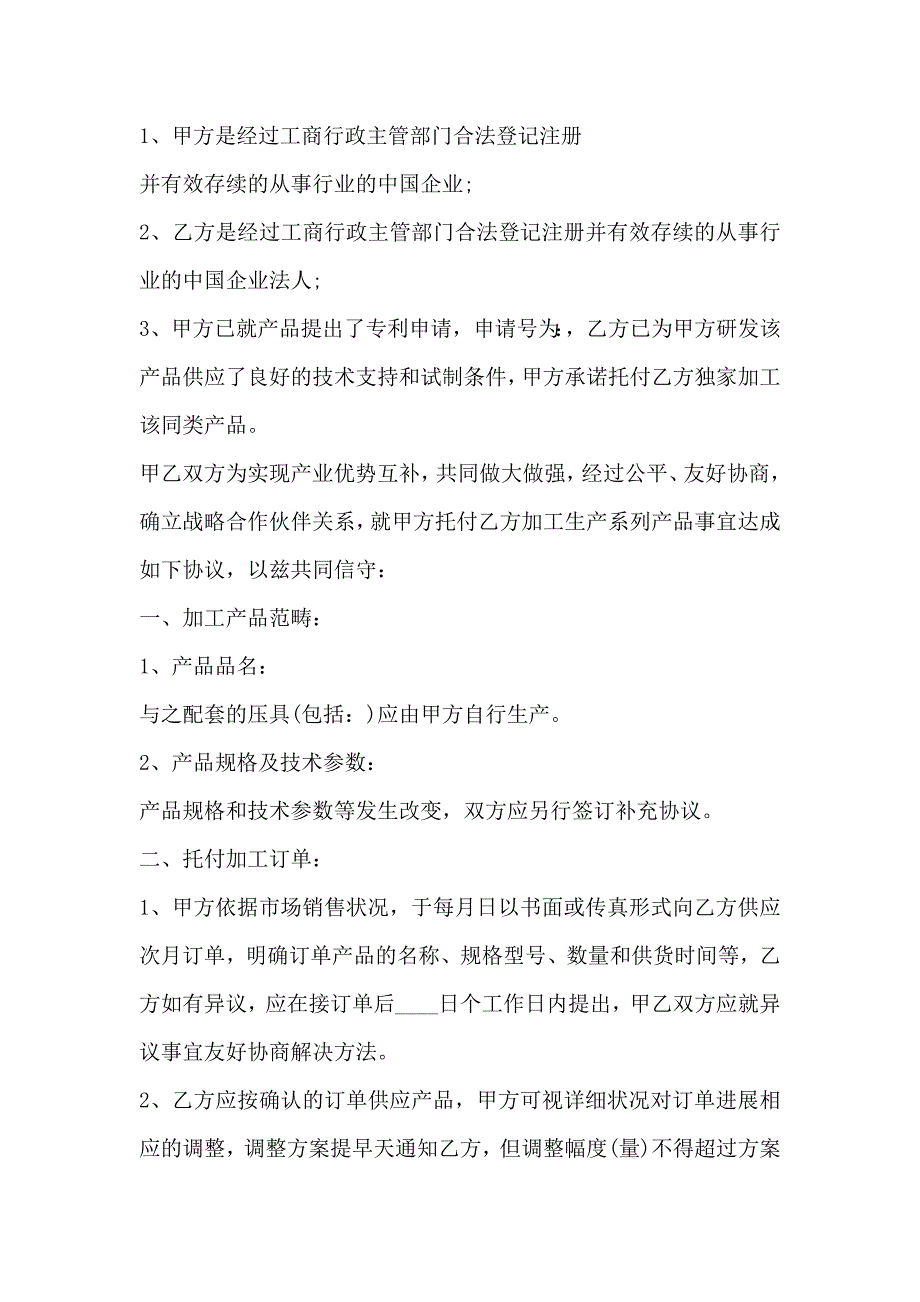 1、甲方是经过工商行政主管部门合法登记注册

并有效存续的从事行业的中国企业;

2、乙方是经过工商行政主管部门合法登记注册并有效存续的从事行业的中国企业法人;

3、甲方已就产品提出了专利申请，申请号为:，乙方已为甲方研发该产品供应了良好的技术支持和试制条件，甲方承诺托付乙方独家加工该同类产品。

甲乙双方为实现产业优势互补，共同做大做强，经过公平、友好协商，确立战略合作伙伴关系，就甲方托付乙方加工生产系列产品事宜达成如下协议，以兹共同信守：

一、加工产品范畴：

1、产品品名：

与之配套的压具(包括：)应由甲方自行生产。

2、产品规格及技术参数：

产品规格和技术参数等发生改变，双方应另行签订补充协议。

二、托付加工订单：

1、甲方依据市场销售状况，于每月日以书面或传真形式向乙方供应次月订单，明确订单产品的名称、规格型号、数量和供货时间等，乙方如有异议，应在接订单后____日个工作日内提出，甲乙双方应就异议事宜友好协商解决方法。

2、乙方应按确认的订单供应产品，甲方可视详细状况对订单进展相应的调整，调整方案提早天通知乙方，但调整幅度(量)不得超过方案